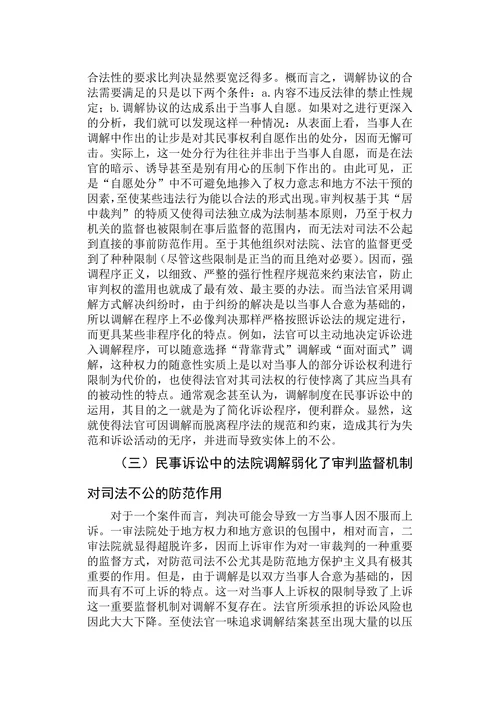 合法性的要求比判决显然要宽泛得多。概而言之，调解协议的合法需要满足的只是以下两个条件：a.内容不违反法律的禁止性规定；b.调解协议的达成系出于当事人自愿。如果对之进行更深入的分析，我们就可以发现这样一种情况：从表面上看，当事人在调解中作出的让步是对其民事权利自愿作出的处分，因而无懈可击。实际上，这一处分行为往往并非出于当事人自愿，而是在法官的暗示、诱导甚至是别有用心的压制下作出的。由此可见，正是“自愿处分”中不可避免地掺入了权力意志和地方不法干预的因素，至使某些违法行为能以合法的形式出现。审判权基于其“居中裁判”的特质又使得司法独立成为法制基本原则，乃至于权力机关的监督也被限制在事后监督的范围内，而无法对司法不公起到直接的事前防范作用。至于其他组织对法院、法官的监督更受到了种种限制（尽管这些限制是正当的而且绝对必要）。因而，强调程序正义，以细致、严整的强行性程序规范来约束法官，防止审判权的滥用也就成了最有效、最主要的办法。而当法官采用调解方式解决纠纷时，由于纠纷的解决是以当事人合意为基础的，所以调解在程序上不必像判决那样严格按照诉讼法的规定进行，而更具某些非程序化的特点。例如，法官可以主动地决定诉讼进入调解程序，可以随意选择“背靠背式”调解或“面对面式”调解，这种权力的随意性实质上是以对当事人的部分诉讼权利进行限制为代价的，也使得法官对其司法权的行使悖离了其应当具有的被动性的特点。通常观念甚至认为，调解制度在民事诉讼中的运用，其目的之一就是为了简化诉讼程序，便利群众。显然，这就使得法官可因调解而脱离程序法的规范和约束，造成其行为失范和诉讼活动的无序，并进而导致实体上的不公。

（三）民事诉讼中的法院调解弱化了审判监督机制对司法不公的防范作用

对于一个案件而言，判决可能会导致一方当事人因不服而上诉。一审法院处于地方权力和地方意识的包围中，相对而言，二审法院就显得超脱许多，因而上诉审作为对一审裁判的一种重要的监督方式，对防范司法不公尤其是防范地方保护主义具有极其重要的作用。但是，由于调解是以双方当事人合意为基础的，因而具有不可上诉的特点。这一对当事人上诉权的限制导致了上诉这一重要监督机制对调解不复存在。法官所须承担的诉讼风险也因此大大下降。至使法官一味追求调解结案甚至出现大量的以压